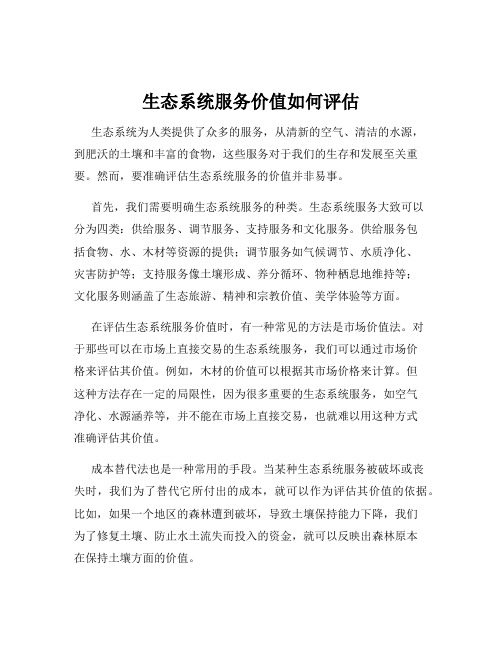 生态系统服务价值如何评估

生态系统为人类提供了众多的服务，从清新的空气、清洁的水源，到肥沃的土壤和丰富的食物，这些服务对于我们的生存和发展至关重要。然而，要准确评估生态系统服务的价值并非易事。

首先，我们需要明确生态系统服务的种类。生态系统服务大致可以分为四类：供给服务、调节服务、支持服务和文化服务。供给服务包括食物、水、木材等资源的提供；调节服务如气候调节、水质净化、灾害防护等；支持服务像土壤形成、养分循环、物种栖息地维持等；文化服务则涵盖了生态旅游、精神和宗教价值、美学体验等方面。

在评估生态系统服务价值时，有一种常见的方法是市场价值法。对于那些可以在市场上直接交易的生态系统服务，我们可以通过市场价格来评估其价值。例如，木材的价值可以根据其市场价格来计算。但这种方法存在一定的局限性，因为很多重要的生态系统服务，如空气净化、水源涵养等，并不能在市场上直接交易，也就难以用这种方式准确评估其价值。

成本替代法也是一种常用的手段。当某种生态系统服务被破坏或丧失时，我们为了替代它所付出的成本，就可以作为评估其价值的依据。比如，如果一个地区的森林遭到破坏，导致土壤保持能力下降，我们为了修复土壤、防止水土流失而投入的资金，就可以反映出森林原本在保持土壤方面的价值。